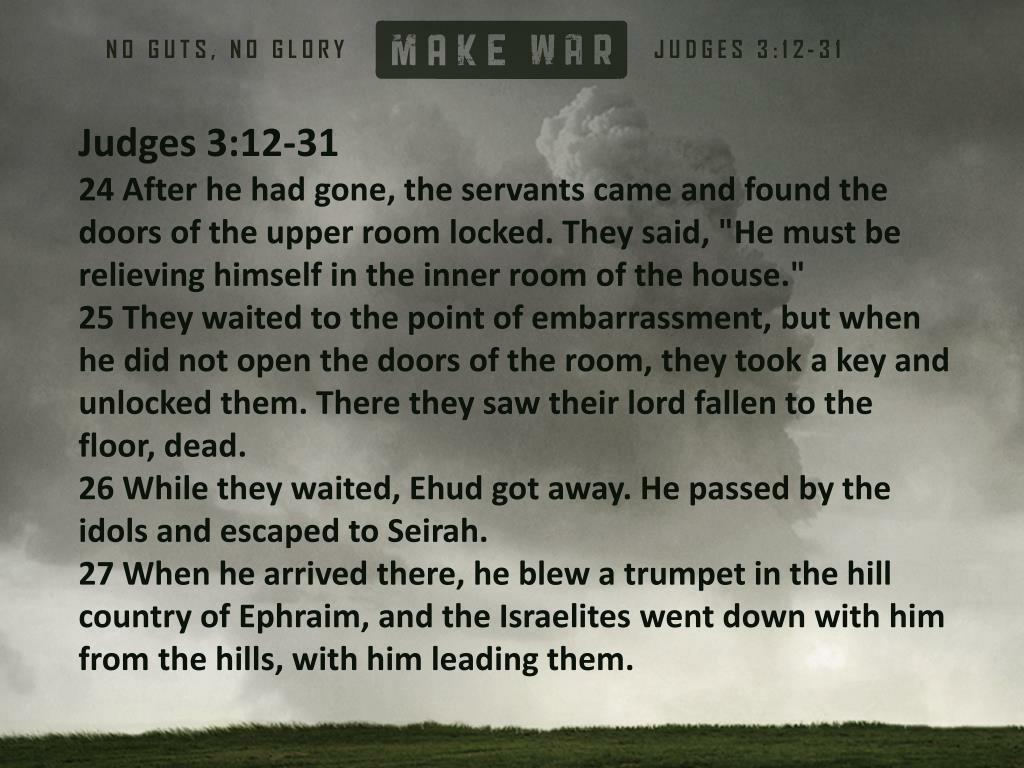 NO GUTS, NO GLORY MAKE WAR JUDGES 3:12-31

Judges 3:12-31
24 After he had gone, the servants came and found the doors of the upper room locked. They said, "He must be relieving himself in the inner room of the house."
25 They waited to the point of embarrassment, but when he did not open the doors of the room, they took a key and unlocked them. There they saw their lord fallen to the floor, dead.
26 While they waited, Ehud got away. He passed by the idols and escaped to Seirah.
27 When he arrived there, he blew a trumpet in the hill country of Ephraim, and the Israelites went down with him from the hills, with him leading them.